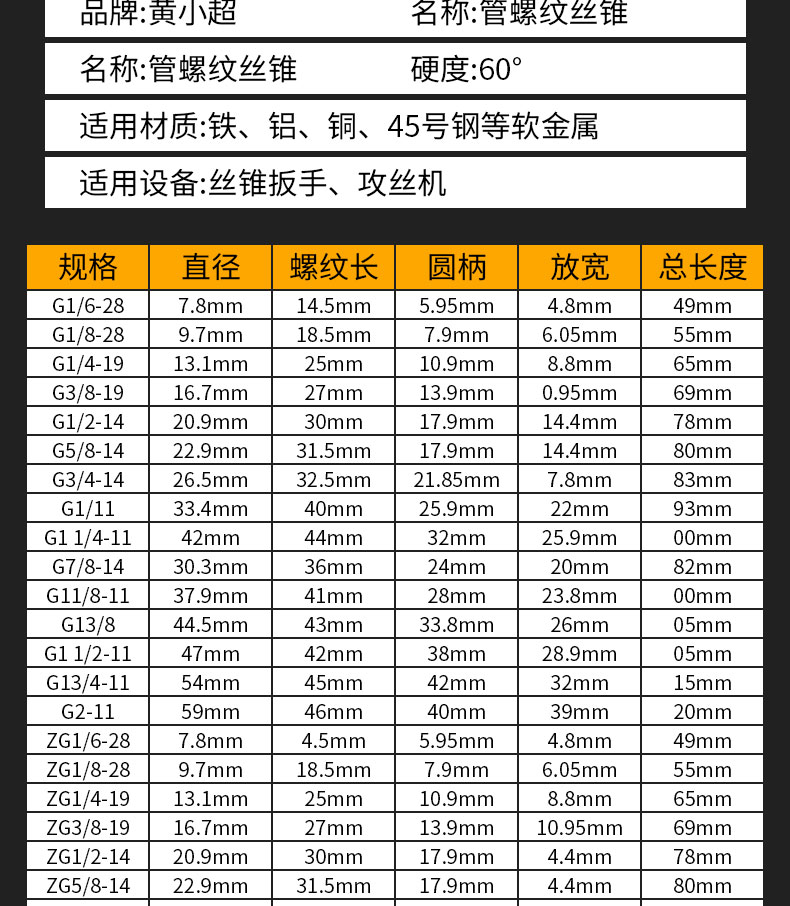 品牌:黄小超　名称:管螺纹丝锥

名称:管螺纹丝锥　硬度:60°

适用材质:铁、铝、铜、45号钢等软金属

适用设备:丝锥扳手、攻丝机

| 规格 | 直径 | 螺纹长 | 圆柄 | 放宽 | 总长度 |
|---|---|---|---|---|---|
| G1/6-28 | 7.8mm | 14.5mm | 5.95mm | 4.8mm | 49mm |
| G1/8-28 | 9.7mm | 18.5mm | 7.9mm | 6.05mm | 55mm |
| G1/4-19 | 13.1mm | 25mm | 10.9mm | 8.8mm | 65mm |
| G3/8-19 | 16.7mm | 27mm | 13.9mm | 0.95mm | 69mm |
| G1/2-14 | 20.9mm | 30mm | 17.9mm | 14.4mm | 78mm |
| G5/8-14 | 22.9mm | 31.5mm | 17.9mm | 14.4mm | 80mm |
| G3/4-14 | 26.5mm | 32.5mm | 21.85mm | 7.8mm | 83mm |
| G1/11 | 33.4mm | 40mm | 25.9mm | 22mm | 93mm |
| G1 1/4-11 | 42mm | 44mm | 32mm | 25.9mm | 00mm |
| G7/8-14 | 30.3mm | 36mm | 24mm | 20mm | 82mm |
| G11/8-11 | 37.9mm | 41mm | 28mm | 23.8mm | 00mm |
| G13/8 | 44.5mm | 43mm | 33.8mm | 26mm | 05mm |
| G1 1/2-11 | 47mm | 42mm | 38mm | 28.9mm | 05mm |
| G13/4-11 | 54mm | 45mm | 42mm | 32mm | 15mm |
| G2-11 | 59mm | 46mm | 40mm | 39mm | 20mm |
| ZG1/6-28 | 7.8mm | 4.5mm | 5.95mm | 4.8mm | 49mm |
| ZG1/8-28 | 9.7mm | 18.5mm | 7.9mm | 6.05mm | 55mm |
| ZG1/4-19 | 13.1mm | 25mm | 10.9mm | 8.8mm | 65mm |
| ZG3/8-19 | 16.7mm | 27mm | 13.9mm | 10.95mm | 69mm |
| ZG1/2-14 | 20.9mm | 30mm | 17.9mm | 4.4mm | 78mm |
| ZG5/8-14 | 22.9mm | 31.5mm | 17.9mm | 4.4mm | 80mm |